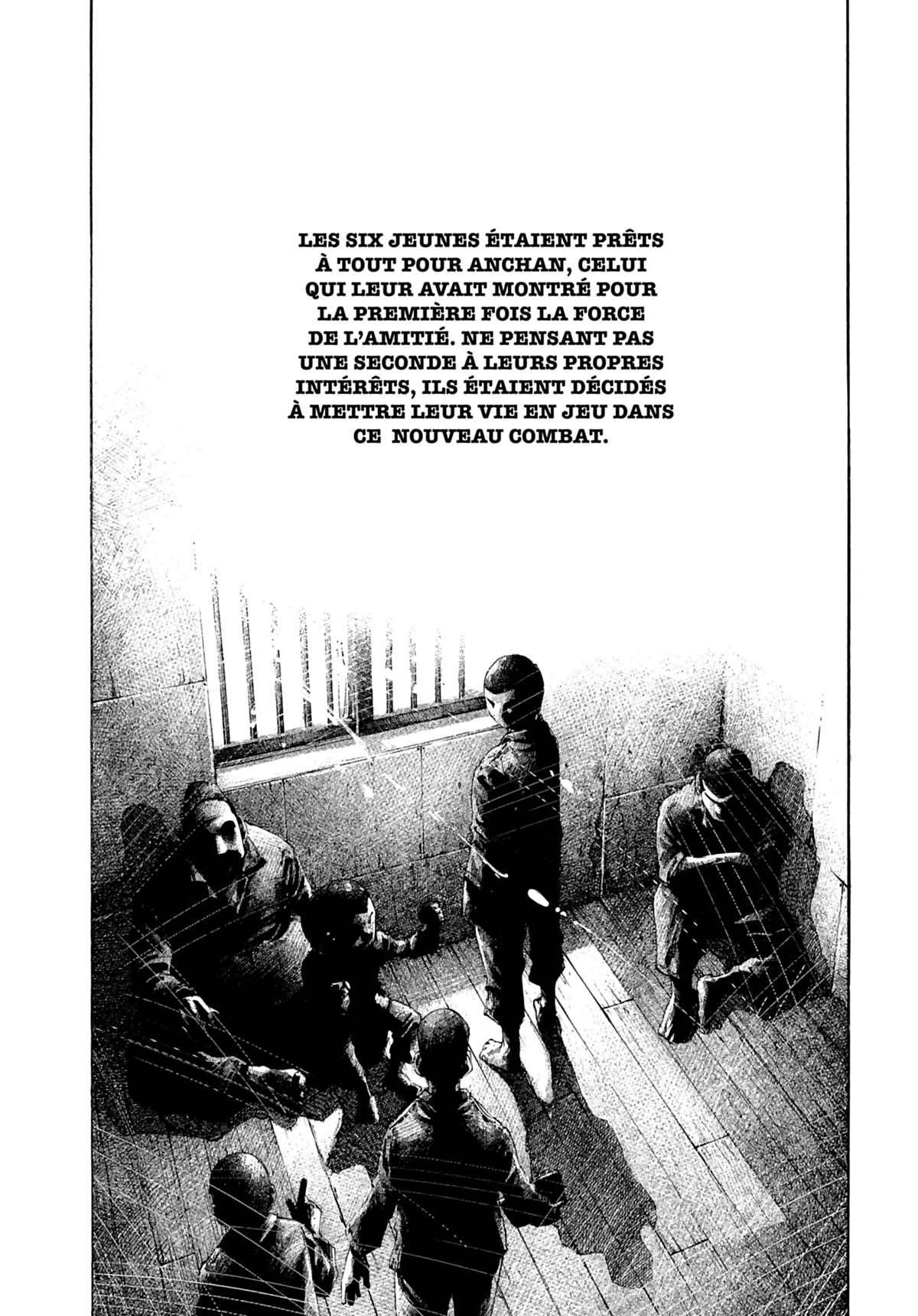 LES SIX JEUNES ÉTAIENT PRÊTS À TOUT POUR ANCHAN, CELUI QUI LEUR AVAIT MONTRÉ POUR LA PREMIÈRE FOIS LA FORCE DE L'AMITIÉ. NE PENSANT PAS UNE SECONDE À LEURS PROPRES INTÉRÊTS, ILS ÉTAIENT DÉCIDÉS À METTRE LEUR VIE EN JEU DANS CE NOUVEAU COMBAT.